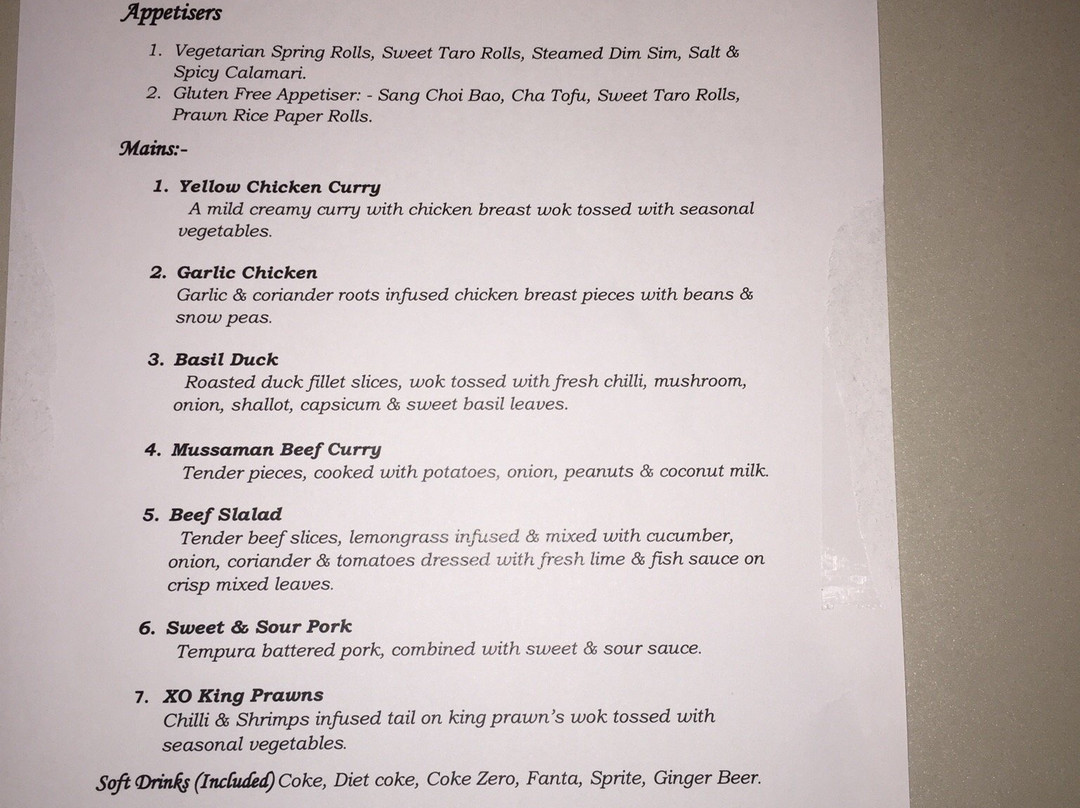 Appetisers

1. Vegetarian Spring Rolls, Sweet Taro Rolls, Steamed Dim Sim, Salt & Spicy Calamari.
2. Gluten Free Appetiser: - Sang Choi Bao, Cha Tofu, Sweet Taro Rolls, Prawn Rice Paper Rolls.

Mains:-

1. Yellow Chicken Curry
A mild creamy curry with chicken breast wok tossed with seasonal vegetables.

2. Garlic Chicken
Garlic & coriander roots infused chicken breast pieces with beans & snow peas.

3. Basil Duck
Roasted duck fillet slices, wok tossed with fresh chilli, mushroom, onion, shallot, capsicum & sweet basil leaves.

4. Mussaman Beef Curry
Tender pieces, cooked with potatoes, onion, peanuts & coconut milk.

5. Beef Slalad
Tender beef slices, lemongrass infused & mixed with cucumber, onion, coriander & tomatoes dressed with fresh lime & fish sauce on crisp mixed leaves.

6. Sweet & Sour Pork
Tempura battered pork, combined with sweet & sour sauce.

7. XO King Prawns
Chilli & Shrimps infused tail on king prawn's wok tossed with seasonal vegetables.

Soft Drinks (Included) Coke, Diet coke, Coke Zero, Fanta, Sprite, Ginger Beer.